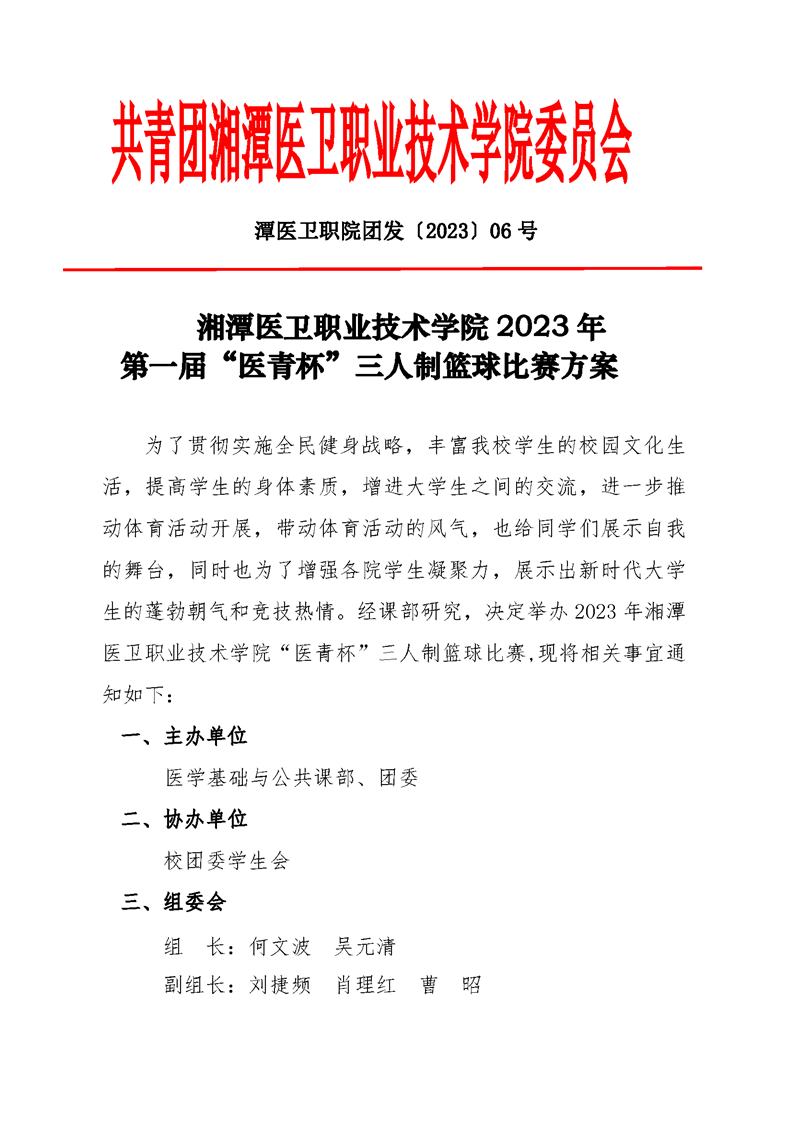 共青团湘潭医卫职业技术学院委员会

潭医卫职院团发〔2023〕06 号

湘潭医卫职业技术学院 2023 年
第一届“医青杯”三人制篮球比赛方案

为了贯彻实施全民健身战略，丰富我校学生的校园文化生活，提高学生的身体素质，增进大学生之间的交流，进一步推动体育活动开展，带动体育活动的风气，也给同学们展示自我的舞台，同时也为了增强各院学生凝聚力，展示出新时代大学生的蓬勃朝气和竞技热情。经课部研究，决定举办 2023 年湘潭医卫职业技术学院“医青杯”三人制篮球比赛,现将相关事宜通知如下：

一、主办单位

医学基础与公共课部、团委

二、协办单位

校团委学生会

三、组委会

组　长：何文波　吴元清

副组长：刘捷频　肖理红　曹　昭